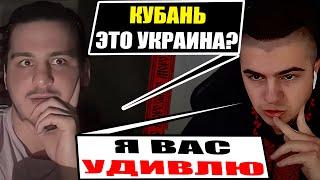 КУБАНЬ
ЭТО УКРАИНА?

Я ВАС
УДИВЛЮ